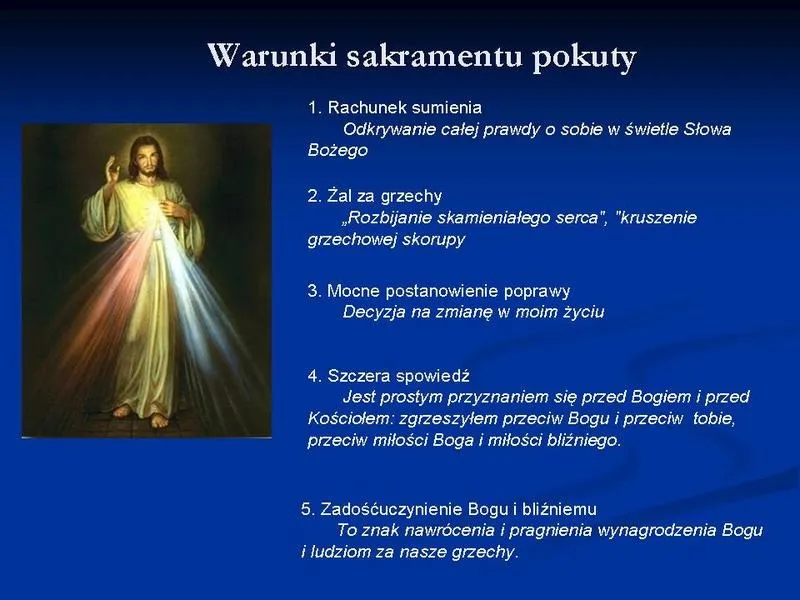 Warunki sakramentu pokuty

1. Rachunek sumienia
Odkrywanie całej prawdy o sobie w świetle Słowa Bożego

2. Żal za grzechy
„Rozbijanie skamieniałego serca", "kruszenie grzechowej skorupy

3. Mocne postanowienie poprawy
Decyzja na zmianę w moim życiu

4. Szczera spowiedź
Jest prostym przyznaniem się przed Bogiem i przed Kościołem: zgrzeszyłem przeciw Bogu i przeciw tobie, przeciw miłości Boga i miłości bliźniego.

5. Zadośćuczynienie Bogu i bliźniemu
To znak nawrócenia i pragnienia wynagrodzenia Bogu i ludziom za nasze grzechy.